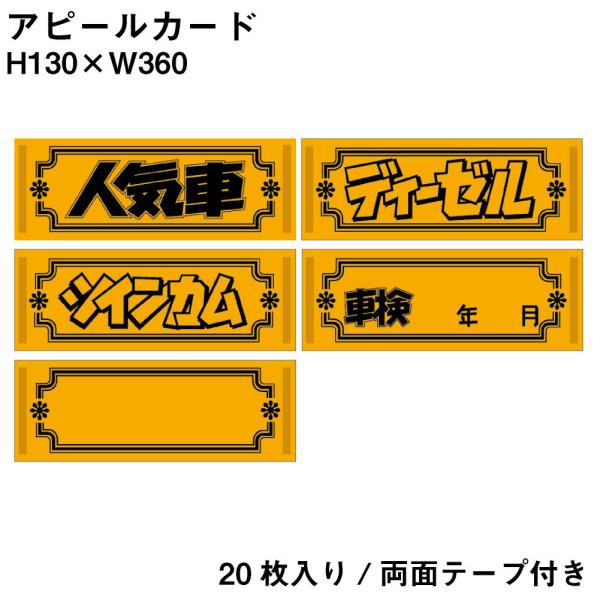 アピールカード
H130×W360

人気車

ディーゼル

ツインカム

車検 年 月

20 枚入り / 両面テープ付き